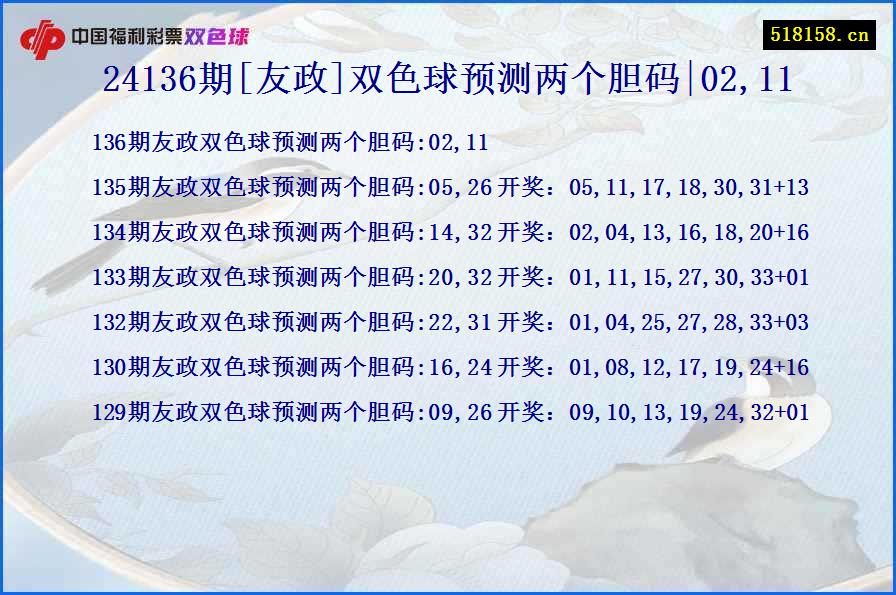 中国福利彩票双色球

518158.cn

24136期[友政]双色球预测两个胆码|02,11

136期友政双色球预测两个胆码:02,11

135期友政双色球预测两个胆码:05,26 开奖：05,11,17,18,30,31+13

134期友政双色球预测两个胆码:14,32 开奖：02,04,13,16,18,20+16

133期友政双色球预测两个胆码:20,32 开奖：01,11,15,27,30,33+01

132期友政双色球预测两个胆码:22,31 开奖：01,04,25,27,28,33+03

130期友政双色球预测两个胆码:16,24 开奖：01,08,12,17,19,24+16

129期友政双色球预测两个胆码:09,26 开奖：09,10,13,19,24,32+01